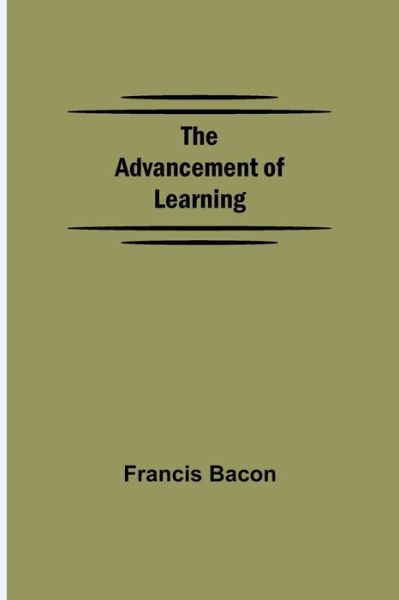 The Advancement of Learning

Francis Bacon